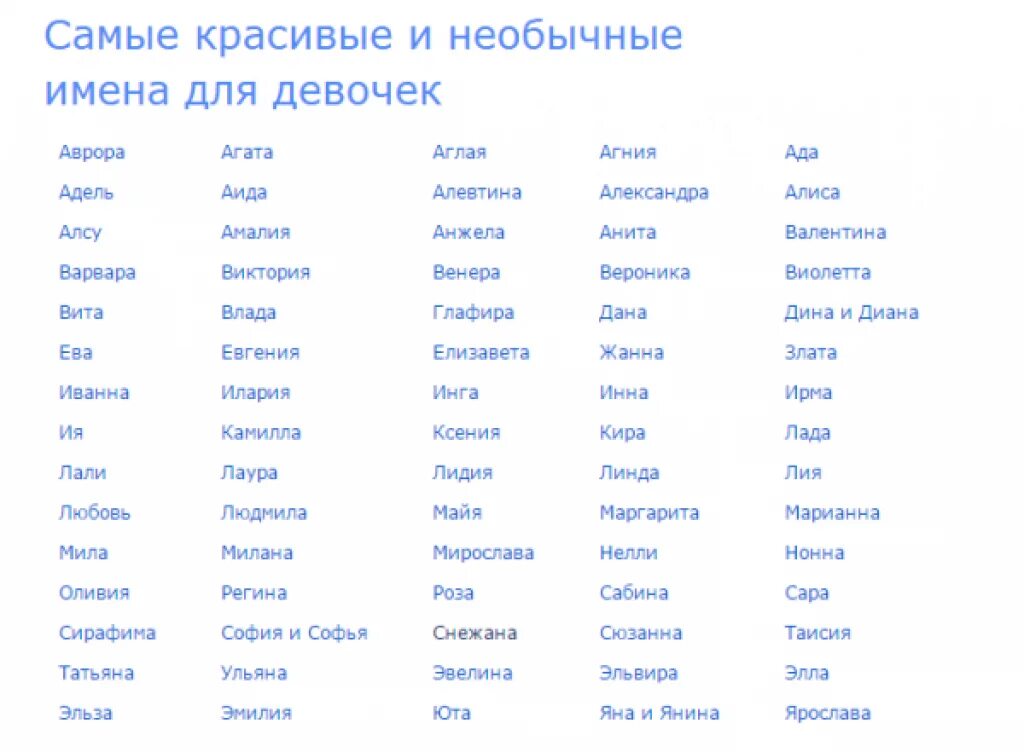 Самые красивые и необычные имена для девочек

| | | | | |
|---|---|---|---|---|
| Аврора | Агата | Аглая | Агния | Ада |
| Адель | Аида | Алевтина | Александра | Алиса |
| Алсу | Амалия | Анжела | Анита | Валентина |
| Варвара | Виктория | Венера | Вероника | Виолетта |
| Вита | Влада | Глафира | Дана | Дина и Диана |
| Ева | Евгения | Елизавета | Жанна | Злата |
| Иванна | Илария | Инга | Инна | Ирма |
| Ия | Камилла | Ксения | Кира | Лада |
| Лали | Лаура | Лидия | Линда | Лия |
| Любовь | Людмила | Майя | Маргарита | Марианна |
| Мила | Милана | Мирослава | Нелли | Нонна |
| Оливия | Регина | Роза | Сабина | Сара |
| Сирафима | София и Софья | Снежана | Сюзанна | Таисия |
| Татьяна | Ульяна | Эвелина | Эльвира | Элла |
| Эльза | Эмилия | Юта | Яна и Янина | Ярослава |